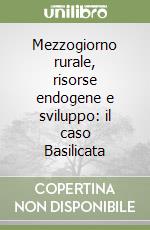 unilibro

Mezzogiorno rurale, risorse endogene e sviluppo: il caso Basilicata

COPERTINA NON DISPONIBILE